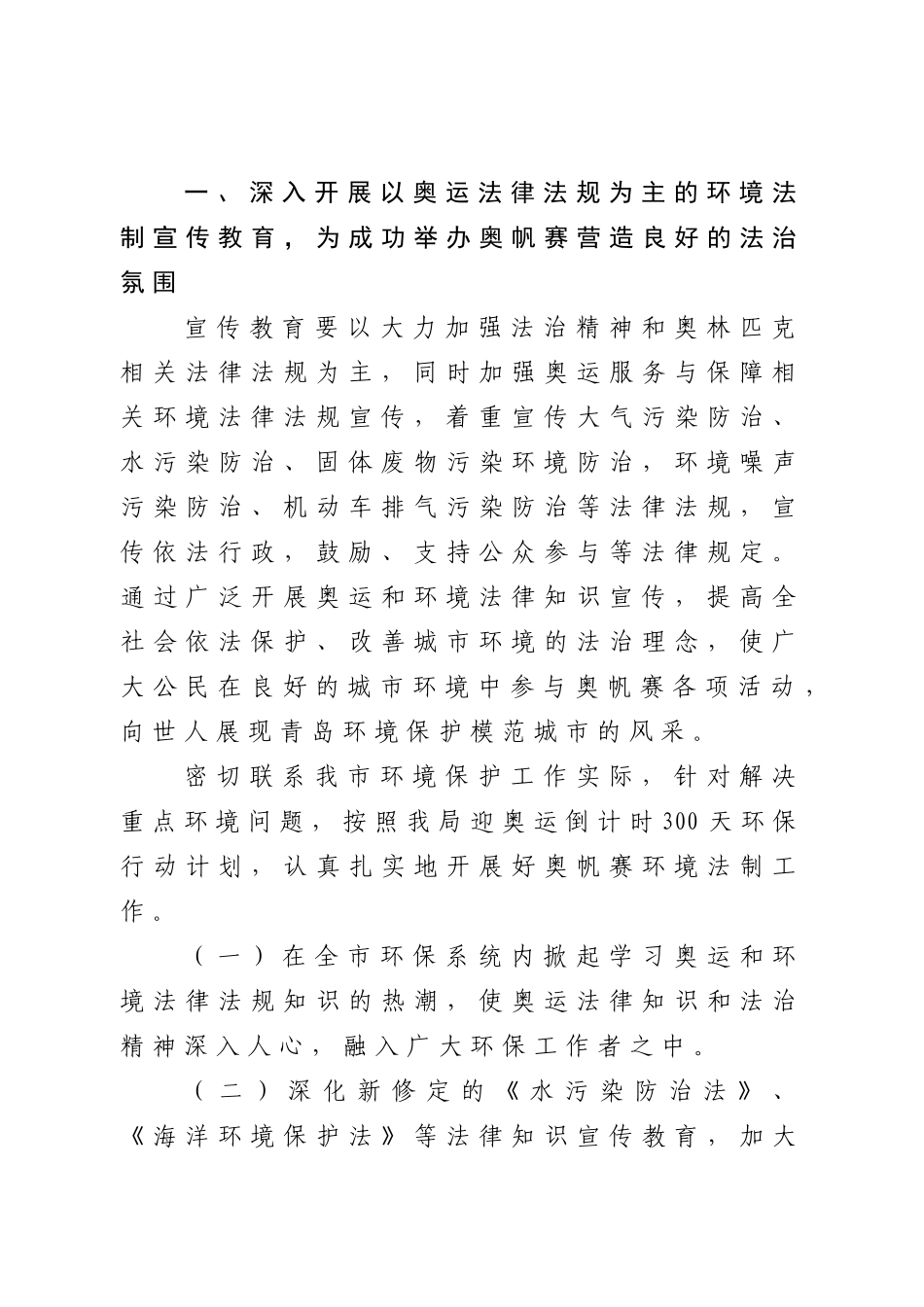 一、深入开展以奥运法律法规为主的环境法制宣传教育，为成功举办奥帆赛营造良好的法治氛围

宣传教育要以大力加强法治精神和奥林匹克相关法律法规为主，同时加强奥运服务与保障相关环境法律法规宣传，着重宣传大气污染防治、水污染防治、固体废物污染环境防治，环境噪声污染防治、机动车排气污染防治等法律法规，宣传依法行政，鼓励、支持公众参与等法律规定。通过广泛开展奥运和环境法律知识宣传，提高全社会依法保护、改善城市环境的法治理念，使广大公民在良好的城市环境中参与奥帆赛各项活动，向世人展现青岛环境保护模范城市的风采。

密切联系我市环境保护工作实际，针对解决重点环境问题，按照我局迎奥运倒计时300天环保行动计划，认真扎实地开展好奥帆赛环境法制工作。

（一）在全市环保系统内掀起学习奥运和环境法律法规知识的热潮，使奥运法律知识和法治精神深入人心，融入广大环保工作者之中。

（二）深化新修定的《水污染防治法》、《海洋环境保护法》等法律知识宣传教育，加大